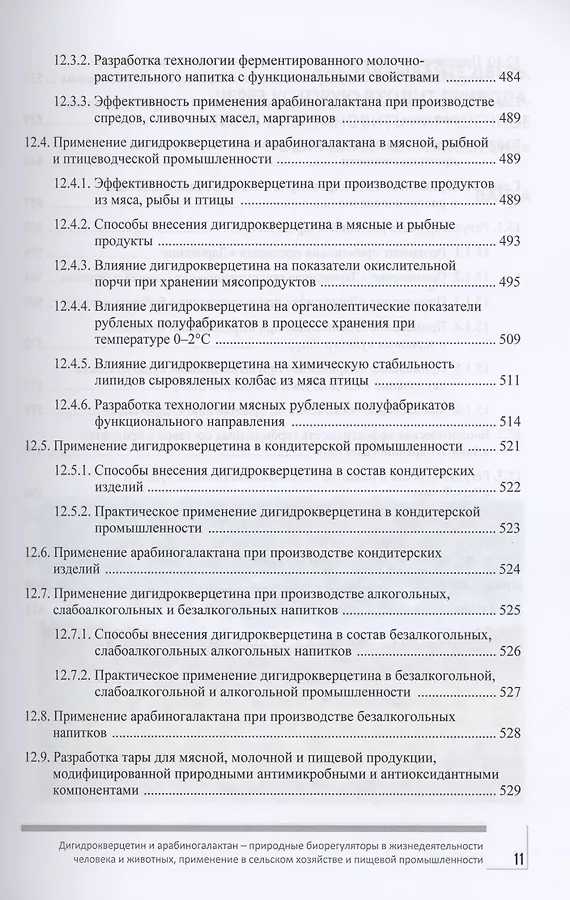 12.3.2. Разработка технологии ферментированного молочно-растительного напитка с функциональными свойствами ........ 484

12.3.3. Эффективность применения арабиногалактана при производстве спредов, сливочных масел, маргаринов ........ 489

12.4. Применение дигидрокверцетина и арабиногалактана в мясной, рыбной и птицеводческой промышленности ........ 489

12.4.1. Эффективность дигидрокверцетина при производстве продуктов из мяса, рыбы и птицы ........ 489

12.4.2. Способы внесения дигидрокверцетина в мясные и рыбные продукты ........ 493

12.4.3. Влияние дигидрокверцетина на показатели окислительной порчи при хранении мясопродуктов ........ 495

12.4.4. Влияние дигидрокверцетина на органолептические показатели рубленых полуфабрикатов в процессе хранения при температуре 0–2°С ........ 509

12.4.5. Влияние дигидрокверцетина на химическую стабильность липидов сыровяленых колбас из мяса птицы ........ 511

12.4.6. Разработка технологии мясных рубленых полуфабрикатов функционального направления ........ 514

12.5. Применение дигидрокверцетина в кондитерской промышленности ........ 521

12.5.1. Способы внесения дигидрокверцетина в состав кондитерских изделий ........ 522

12.5.2. Практическое применение дигидрокверцетина в кондитерской промышленности ........ 523

12.6. Применение арабиногалактана при производстве кондитерских изделий ........ 524

12.7. Применение дигидрокверцетина при производстве алкогольных, слабоалкогольных и безалкогольных напитков ........ 525

12.7.1. Способы внесения дигидрокверцетина в состав безалкогольных, слабоалкогольных алкогольных напитков ........ 526

12.7.2. Практическое применение дигидрокверцетина в безалкогольной, слабоалкогольной и алкогольной промышленности ........ 527

12.8. Применение арабиногалактана при производстве безалкогольных напитков ........ 528

12.9. Разработка тары для мясной, молочной и пищевой продукции, модифицированной природными антимикробными и антиоксидантными компонентами ........ 529

Дигидрокверцетин и арабиногалактан – природные биорегуляторы в жизнедеятельности человека и животных, применение в сельском хозяйстве и пищевой промышленности

11